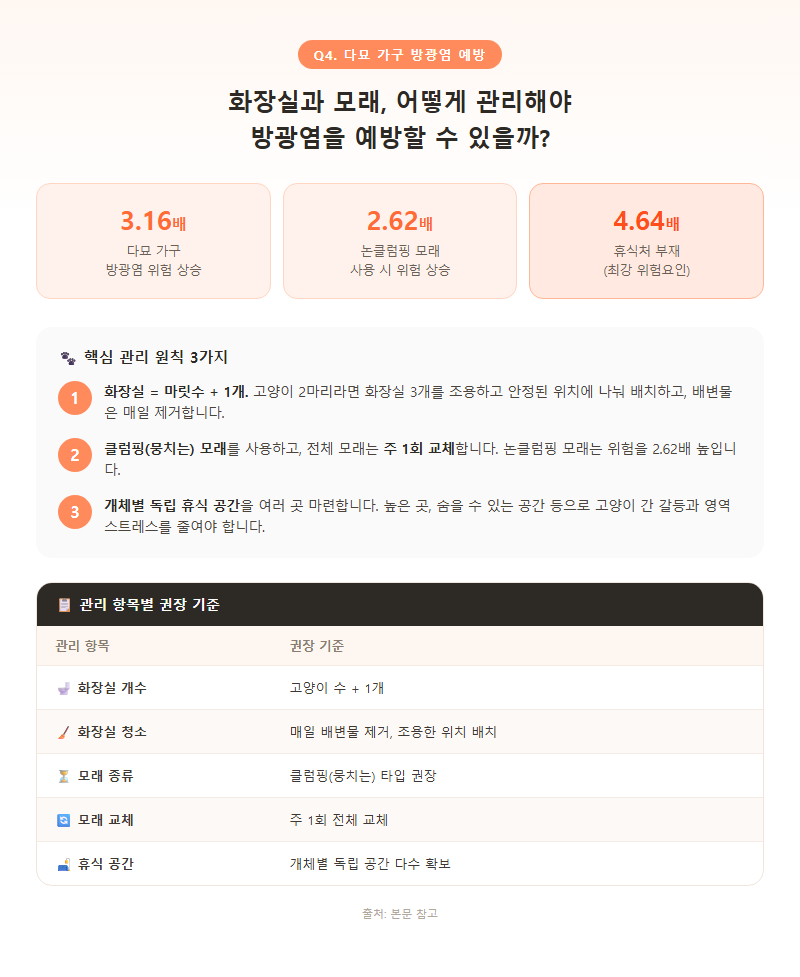 Q4. 다묘 가구 방광염 예방

화장실과 모래, 어떻게 관리해야 방광염을 예방할 수 있을까?

3.16배
다묘 가구 방광염 위험 상승

2.62배
논클럼핑 모래 사용 시 위험 상승

4.64배
휴식처 부재 (최강 위험요인)

핵심 관리 원칙 3가지

1 화장실 = 마릿수 + 1개. 고양이 2마리라면 화장실 3개를 조용하고 안정된 위치에 나눠 배치하고, 배변물은 매일 제거합니다.

2 클럼핑(뭉치는) 모래를 사용하고, 전체 모래는 주 1회 교체합니다. 논클럼핑 모래는 위험을 2.62배 높입니다.

3 개체별 독립 휴식 공간을 여러 곳 마련합니다. 높은 곳, 숨을 수 있는 공간 등으로 고양이 간 갈등과 영역 스트레스를 줄여야 합니다.

관리 항목별 권장 기준

| 관리 항목 | 권장 기준 |
|---|---|
| 화장실 개수 | 고양이 수 + 1개 |
| 화장실 청소 | 매일 배변물 제거, 조용한 위치 배치 |
| 모래 종류 | 클럼핑(뭉치는) 타입 권장 |
| 모래 교체 | 주 1회 전체 교체 |
| 휴식 공간 | 개체별 독립 공간 다수 확보 |

출처: 본문 참고